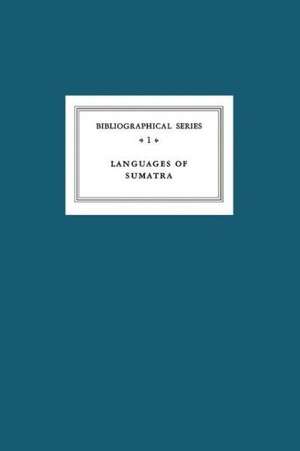 BIBLIOGRAPHICAL SERIES

1

LANGUAGES OF SUMATRA